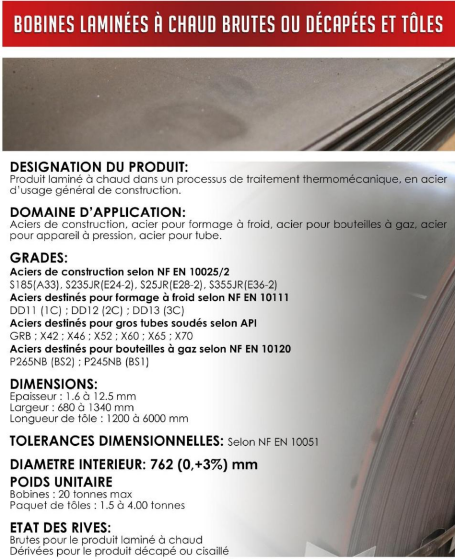 BOBINES LAMINÉES À CHAUD BRUTES OU DÉCAPÉES ET TÔLES

DESIGNATION DU PRODUIT:
Produit laminé à chaud dans un processus de traitement thermomécanique, en acier d'usage général de construction.

DOMAINE D'APPLICATION:
Aciers de construction, acier pour formage à froid, acier pour bouteilles à gaz, acier pour appareil à pression, acier pour tube.

GRADES:
Aciers de construction selon NF EN 10025/2
S185(A33), S235JR(E24-2), S25JR(E28-2), S355JR(E36-2)
Aciers destinés pour formage à froid selon NF EN 10111
DD11 (1C) ; DD12 (2C) ; DD13 (3C)
Aciers destinés pour gros tubes soudés selon API
GRB ; X42 ; X46 ; X52 ; X60 ; X65 ; X70
Aciers destinés pour bouteilles à gaz selon NF EN 10120
P265NB (BS2) ; P245NB (BS1)

DIMENSIONS:
Epaisseur : 1.6 à 12.5 mm
Largeur : 680 à 1340 mm
Longueur de tôle : 1200 à 6000 mm

TOLERANCES DIMENSIONNELLES: Selon NF EN 10051

DIAMETRE INTERIEUR: 762 (0,+3%) mm
POIDS UNITAIRE
Bobines : 20 tonnes max
Paquet de tôles : 1.5 à 4.00 tonnes

ETAT DES RIVES:
Brutes pour le produit laminé à chaud
Dérivées pour le produit décapé ou cisaillé